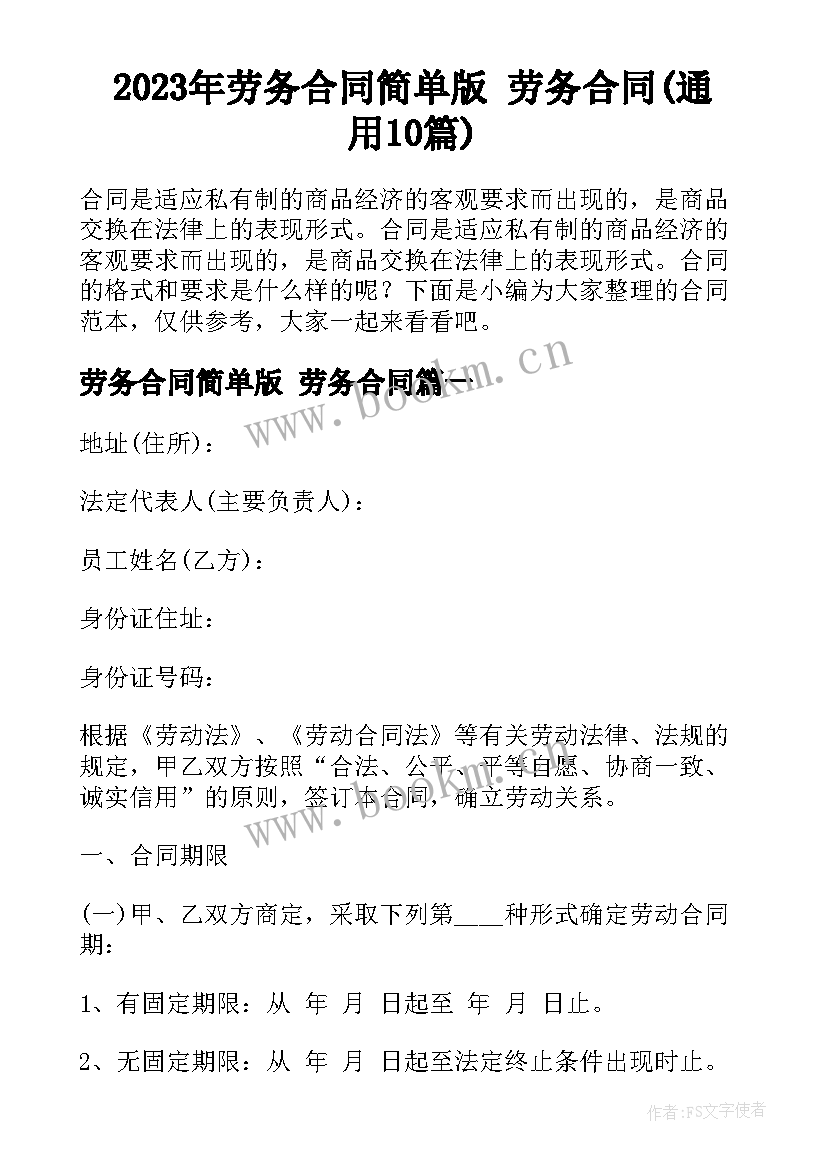 2023年劳务合同简单版 劳务合同(通用10篇)

合同是适应私有制的商品经济的客观要求而出现的，是商品交换在法律上的表现形式。合同是适应私有制的商品经济的客观要求而出现的，是商品交换在法律上的表现形式。合同的格式和要求是什么样的呢？下面是小编为大家整理的合同范本，仅供参考，大家一起来看看吧。

劳务合同简单版 劳务合同篇一

地址(住所)：

法定代表人(主要负责人)：

员工姓名(乙方)：

身份证住址：

身份证号码：

根据《劳动法》、《劳动合同法》等有关劳动法律、法规的规定，甲乙双方按照“合法、公平、平等自愿、协商一致、诚实信用”的原则，签订本合同，确立劳动关系。

一、合同期限

(一)甲、乙双方商定，采取下列第____种形式确定劳动合同期：

1、有固定期限：从 年 月 日起至 年 月 日止。

2、无固定期限：从 年 月 日起至法定终止条件出现时止。

www.bookm.cn

www.bookm.cn

作者：FS文字使者